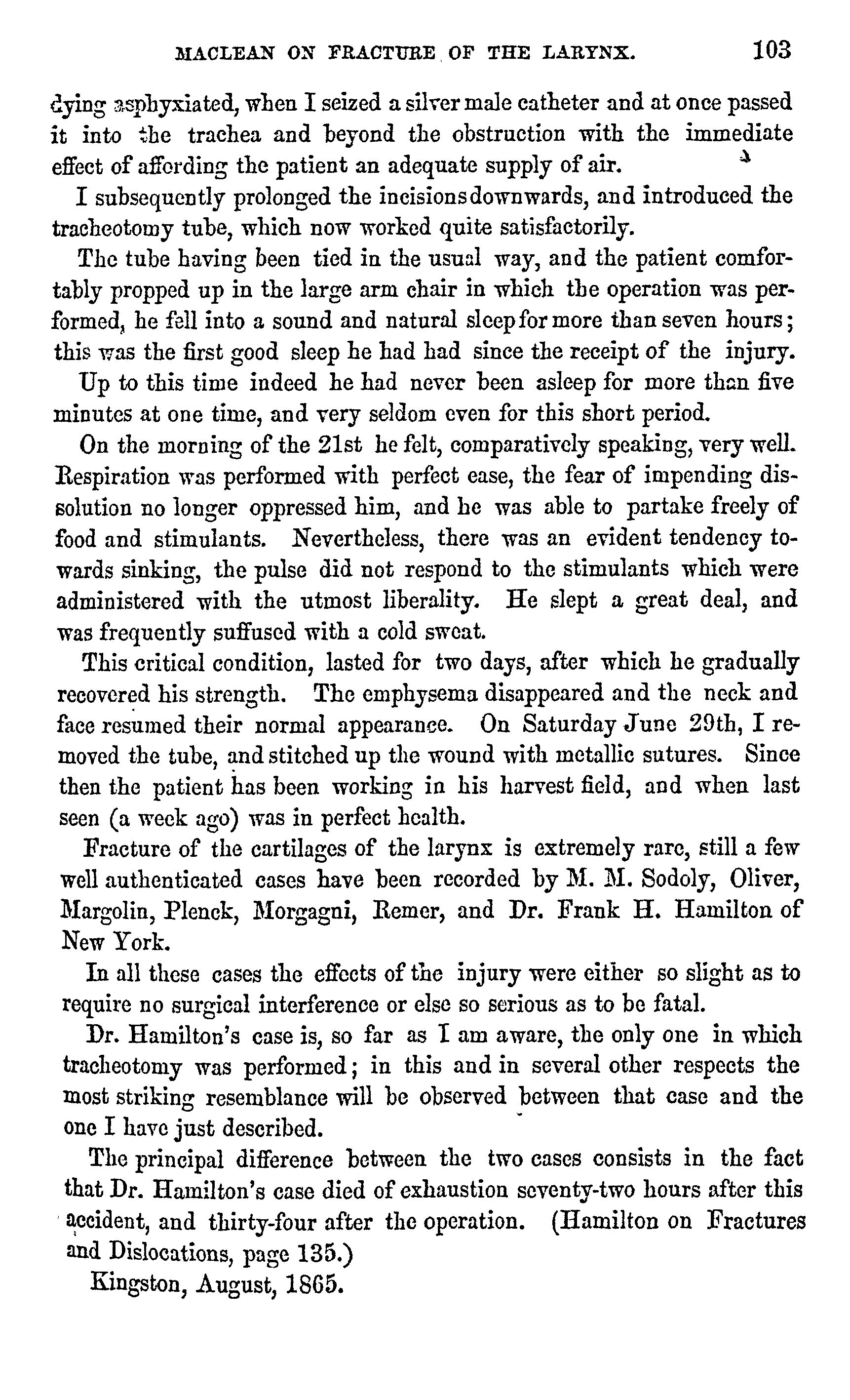 MACLEAN ON FRACTURE OF THE LARYNX. 103

dying asphyxiated, when I seized a silver male catheter and at once passed it into the trachea and beyond the obstruction with the immediate effect of affording the patient an adequate supply of air.

I subsequently prolonged the incisions downwards, and introduced the tracheotomy tube, which now worked quite satisfactorily.

The tube having been tied in the usual way, and the patient comfortably propped up in the large arm chair in which the operation was performed, he fell into a sound and natural sleep for more than seven hours; this was the first good sleep he had had since the receipt of the injury.

Up to this time indeed he had never been asleep for more than five minutes at one time, and very seldom even for this short period.

On the morning of the 21st he felt, comparatively speaking, very well. Respiration was performed with perfect ease, the fear of impending dissolution no longer oppressed him, and he was able to partake freely of food and stimulants. Nevertheless, there was an evident tendency towards sinking, the pulse did not respond to the stimulants which were administered with the utmost liberality. He slept a great deal, and was frequently suffused with a cold sweat.

This critical condition, lasted for two days, after which he gradually recovered his strength. The emphysema disappeared and the neck and face resumed their normal appearance. On Saturday June 29th, I removed the tube, and stitched up the wound with metallic sutures. Since then the patient has been working in his harvest field, and when last seen (a week ago) was in perfect health.

Fracture of the cartilages of the larynx is extremely rare, still a few well authenticated cases have been recorded by M. M. Sodoly, Oliver, Margolin, Plenck, Morgagni, Remer, and Dr. Frank H. Hamilton of New York.

In all these cases the effects of the injury were either so slight as to require no surgical interference or else so serious as to be fatal.

Dr. Hamilton's case is, so far as I am aware, the only one in which tracheotomy was performed; in this and in several other respects the most striking resemblance will be observed between that case and the one I have just described.

The principal difference between the two cases consists in the fact that Dr. Hamilton's case died of exhaustion seventy-two hours after this accident, and thirty-four after the operation. (Hamilton on Fractures and Dislocations, page 135.)

Kingston, August, 1865.